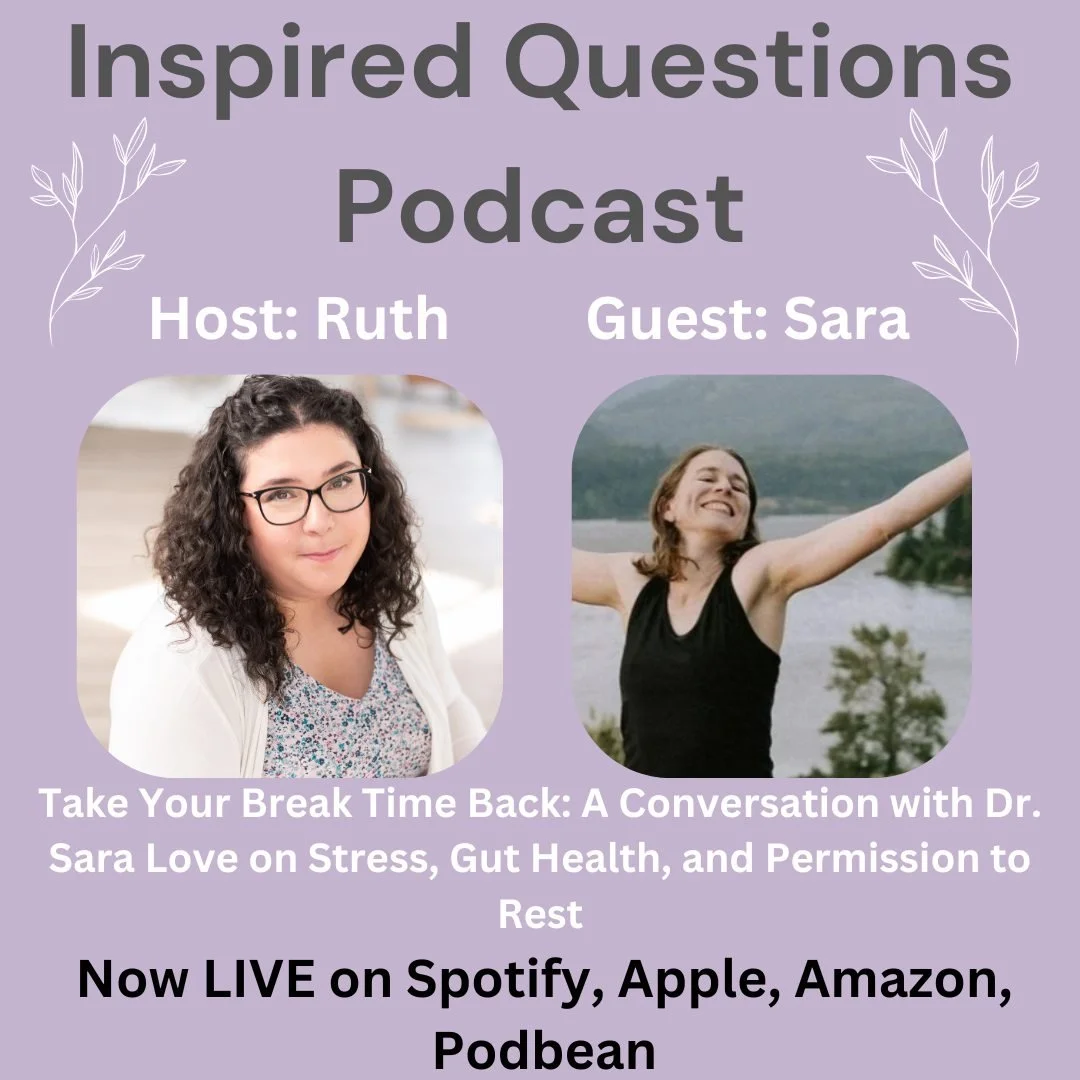 Inspired Questions Podcast

Host: Ruth

Guest: Sara

Take Your Break Time Back: A Conversation with Dr. Sara Love on Stress, Gut Health, and Permission to Rest

Now LIVE on Spotify, Apple, Amazon, Podbean